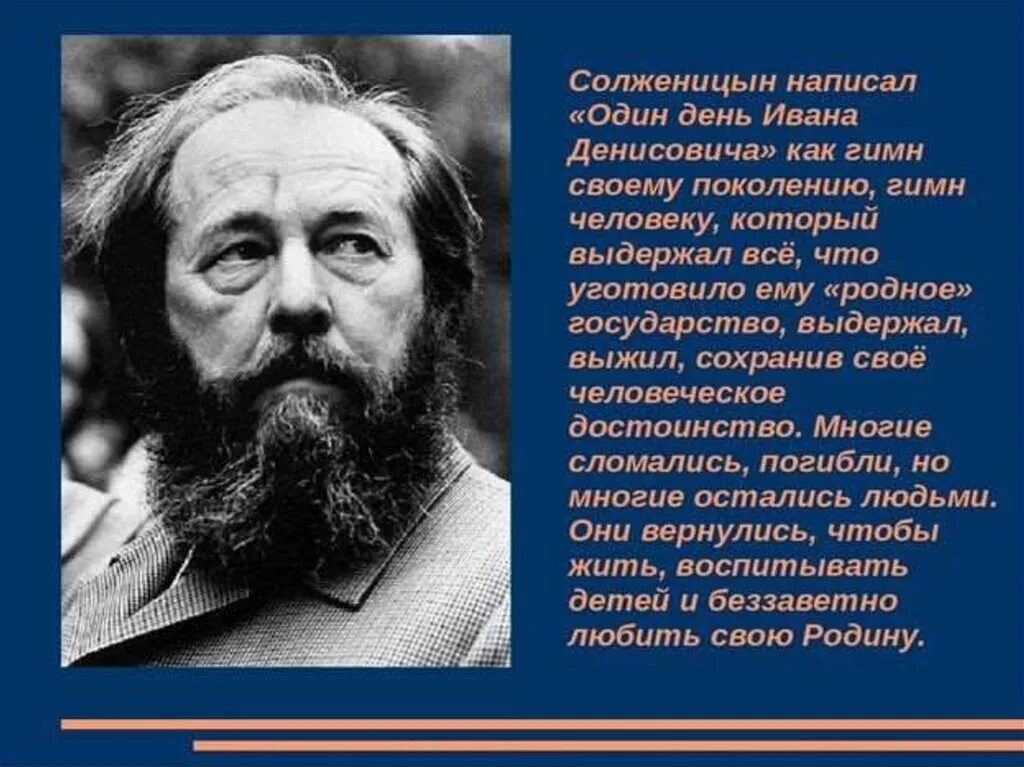 Солженицын написал «Один день Ивана Денисовича» как гимн своему поколению, гимн человеку, который выдержал всё, что уготовило ему «родное» государство, выдержал, выжил, сохранив своё человеческое достоинство. Многие сломались, погибли, но многие остались людьми. Они вернулись, чтобы жить, воспитывать детей и беззаветно любить свою Родину.